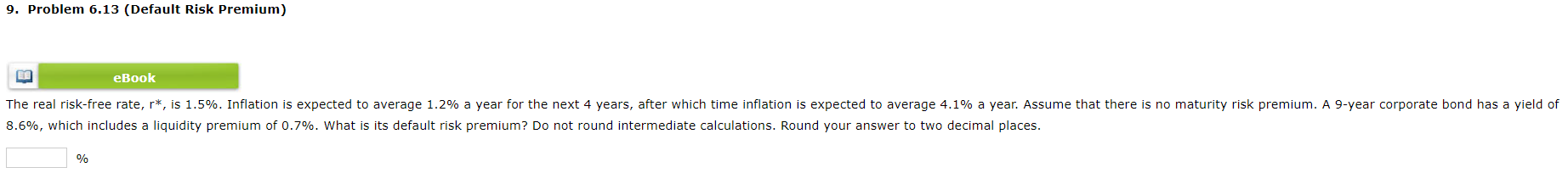 9. Problem 6.13 (Default Risk Premium)

eBook

The real risk-free rate, r*, is 1.5%. Inflation is expected to average 1.2% a year for the next 4 years, after which time inflation is expected to average 4.1% a year. Assume that there is no maturity risk premium. A 9-year corporate bond has a yield of 8.6%, which includes a liquidity premium of 0.7%. What is its default risk premium? Do not round intermediate calculations. Round your answer to two decimal places.

%